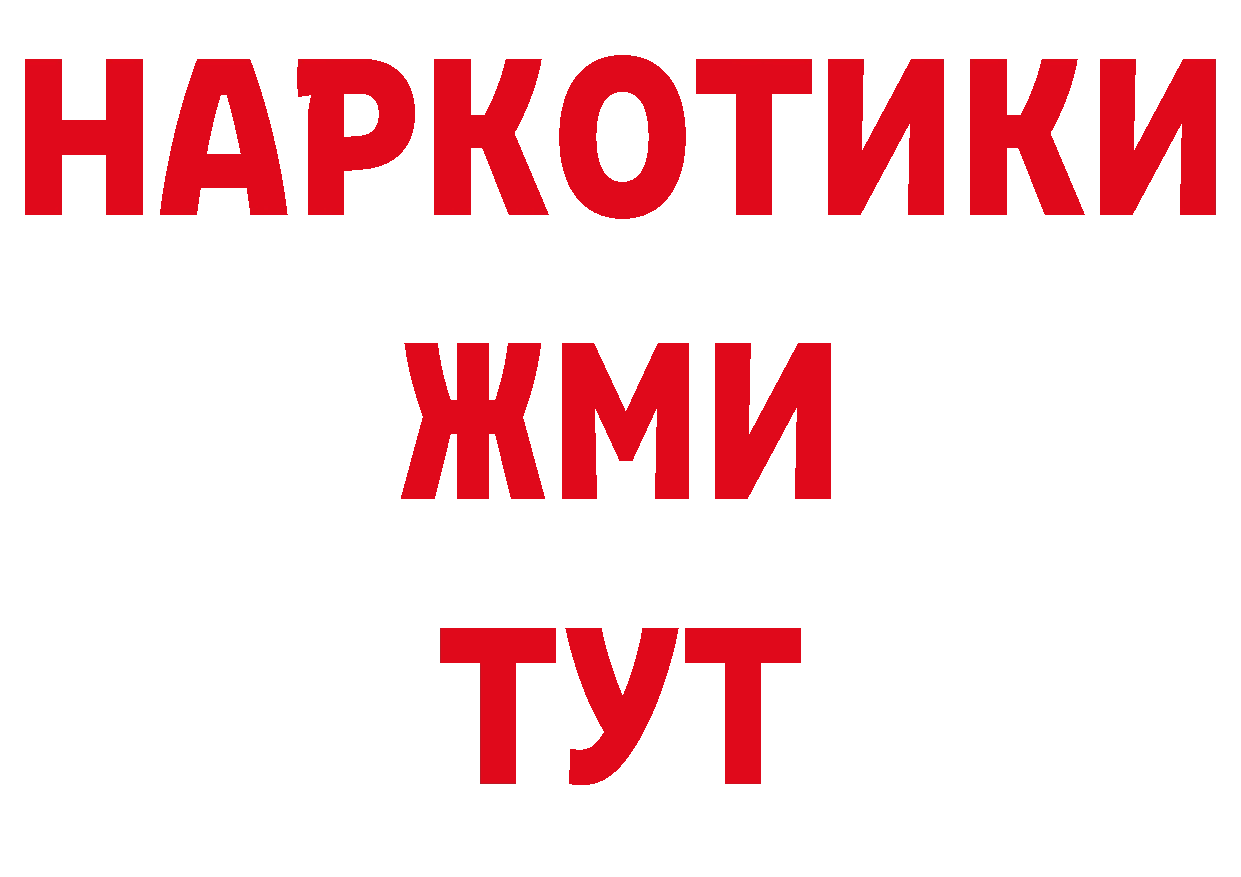 НАРКОТИКИ
ЖМИ
ТУТ